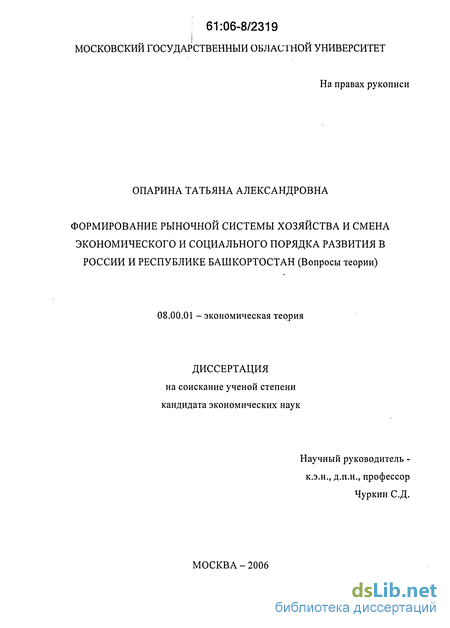 61:06-8/2319

МОСКОВСКИЙ ГОСУДАРСТВЕННЫЙ ОБЛАСТНОЙ УНИВЕРСИТЕТ

На правах рукописи

ОПАРИНА ТАТЬЯНА АЛЕКСАНДРОВНА

ФОРМИРОВАНИЕ РЫНОЧНОЙ СИСТЕМЫ ХОЗЯЙСТВА И СМЕНА ЭКОНОМИЧЕСКОГО И СОЦИАЛЬНОГО ПОРЯДКА РАЗВИТИЯ В РОССИИ И РЕСПУБЛИКЕ БАШКОРТОСТАН (Вопросы теории)

08.00.01 – экономическая теория

ДИССЕРТАЦИЯ
на соискание ученой степени
кандидата экономических наук

Научный руководитель -
к.э.н., д.п.н., профессор
Чуркин С.Д.

МОСКВА – 2006

dsLib.net
библиотека диссертаций